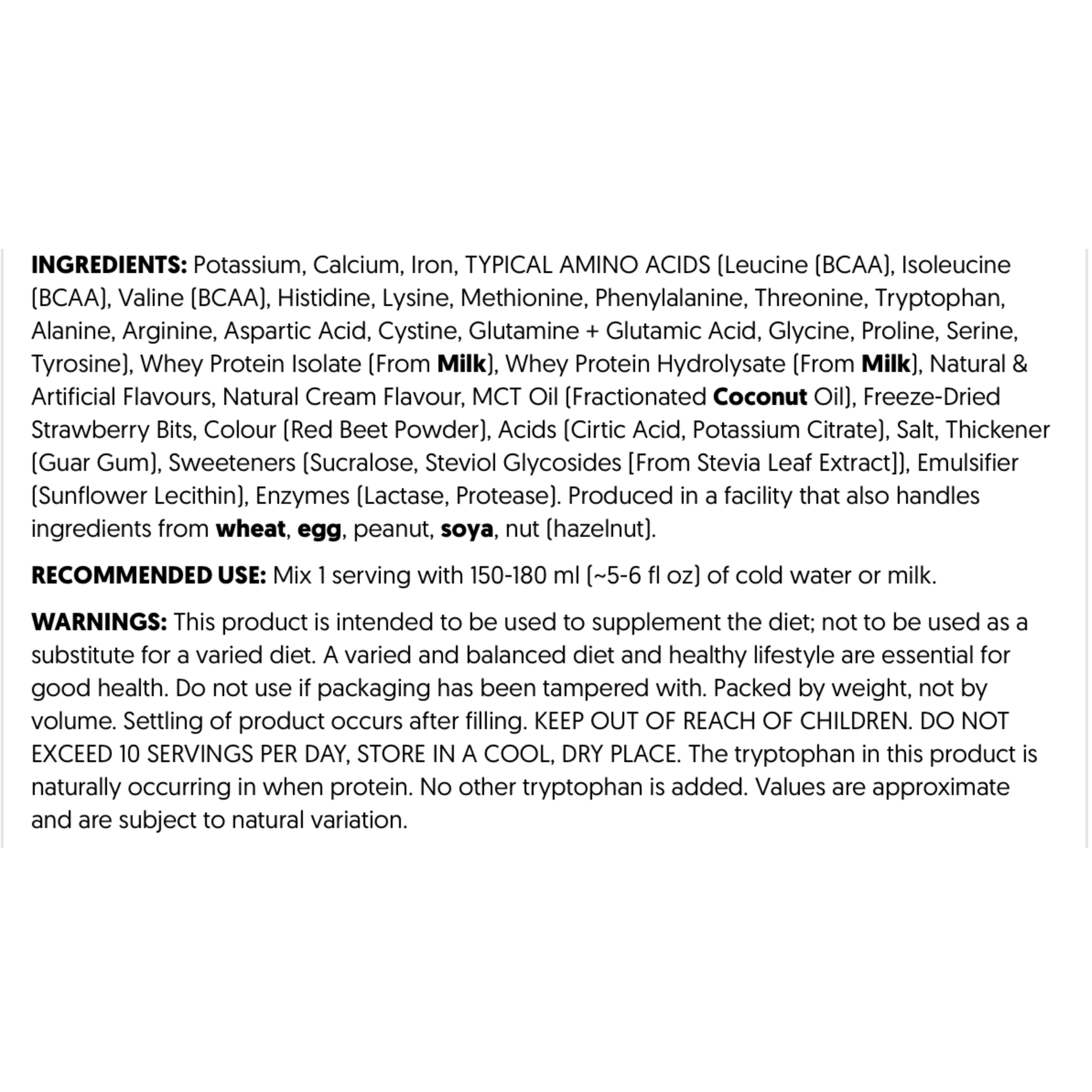 INGREDIENTS: Potassium, Calcium, Iron, TYPICAL AMINO ACIDS (Leucine (BCAA), Isoleucine (BCAA), Valine (BCAA), Histidine, Lysine, Methionine, Phenylalanine, Threonine, Tryptophan, Alanine, Arginine, Aspartic Acid, Cystine, Glutamine + Glutamic Acid, Glycine, Proline, Serine, Tyrosine), Whey Protein Isolate (From Milk), Whey Protein Hydrolysate (From Milk), Natural & Artificial Flavours, Natural Cream Flavour, MCT Oil (Fractionated Coconut Oil), Freeze-Dried Strawberry Bits, Colour (Red Beet Powder), Acids (Cirtic Acid, Potassium Citrate), Salt, Thickener (Guar Gum), Sweeteners (Sucralose, Steviol Glycosides [From Stevia Leaf Extract]), Emulsifier (Sunflower Lecithin), Enzymes (Lactase, Protease). Produced in a facility that also handles ingredients from wheat, egg, peanut, soya, nut (hazelnut).

RECOMMENDED USE: Mix 1 serving with 150-180 ml (~5-6 fl oz) of cold water or milk.

WARNINGS: This product is intended to be used to supplement the diet; not to be used as a substitute for a varied diet. A varied and balanced diet and healthy lifestyle are essential for good health. Do not use if packaging has been tampered with. Packed by weight, not by volume. Settling of product occurs after filling. KEEP OUT OF REACH OF CHILDREN. DO NOT EXCEED 10 SERVINGS PER DAY, STORE IN A COOL, DRY PLACE. The tryptophan in this product is naturally occurring in when protein. No other tryptophan is added. Values are approximate and are subject to natural variation.